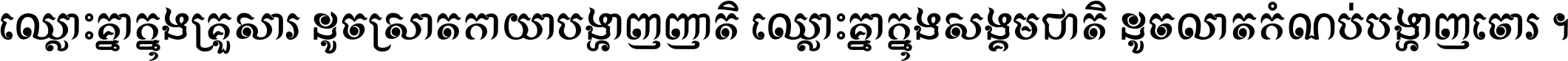 ឈ្លោះគ្នាក្នុងគ្រួសារ ដូចស្រាតកាយាបង្ហាញញាតិ ឈ្លោះគ្នាក្នុងសង្គមជាតិ ដូចលាតកំណប់បង្ហាញចោរ ។